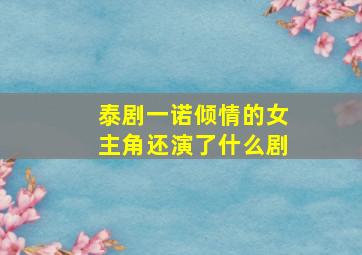 泰剧一诺倾情的女主角还演了什么剧